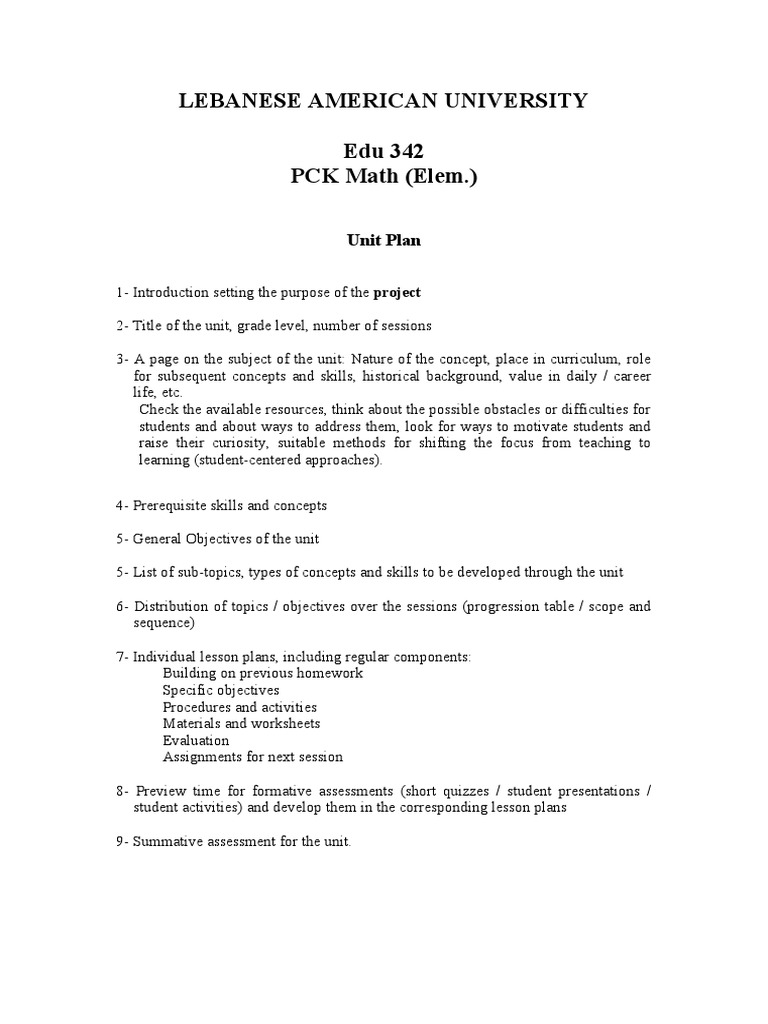 LEBANESE AMERICAN UNIVERSITY

Edu 342
PCK Math (Elem.)

Unit Plan

1- Introduction setting the purpose of the project

2- Title of the unit, grade level, number of sessions

3- A page on the subject of the unit: Nature of the concept, place in curriculum, role for subsequent concepts and skills, historical background, value in daily / career life, etc.
Check the available resources, think about the possible obstacles or difficulties for students and about ways to address them, look for ways to motivate students and raise their curiosity, suitable methods for shifting the focus from teaching to learning (student-centered approaches).

4- Prerequisite skills and concepts

5- General Objectives of the unit

5- List of sub-topics, types of concepts and skills to be developed through the unit

6- Distribution of topics / objectives over the sessions (progression table / scope and sequence)

7- Individual lesson plans, including regular components:
Building on previous homework
Specific objectives
Procedures and activities
Materials and worksheets
Evaluation
Assignments for next session

8- Preview time for formative assessments (short quizzes / student presentations / student activities) and develop them in the corresponding lesson plans

9- Summative assessment for the unit.